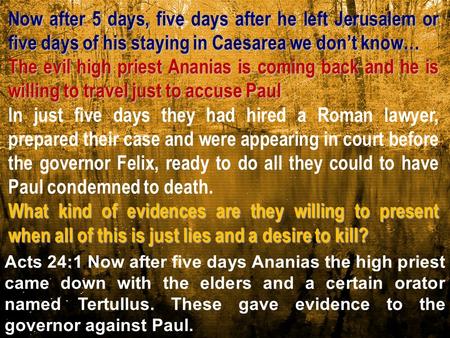 Now after 5 days, five days after he left Jerusalem or five days of his staying in Caesarea we don't know…

The evil high priest Ananias is coming back and he is willing to travel just to accuse Paul

In just five days they had hired a Roman lawyer, prepared their case and were appearing in court before the governor Felix, ready to do all they could to have Paul condemned to death.

What kind of evidences are they willing to present when all of this is just lies and a desire to kill?

Acts 24:1 Now after five days Ananias the high priest came down with the elders and a certain orator named Tertullus. These gave evidence to the governor against Paul.